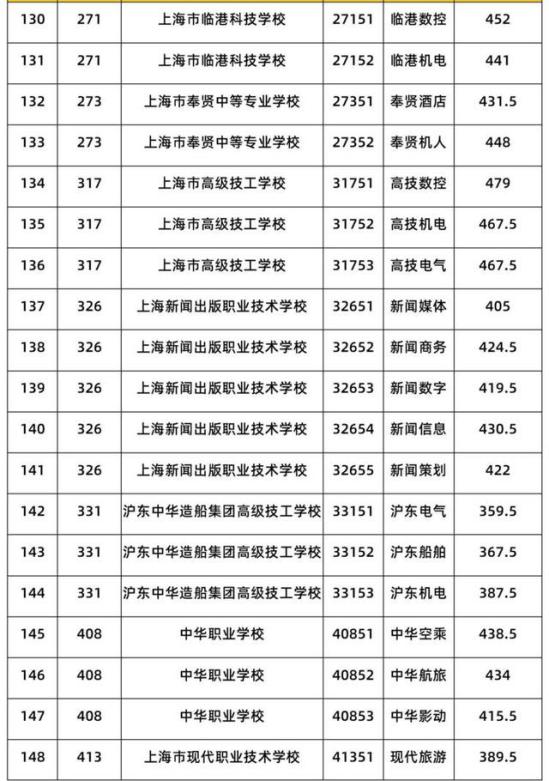 | 130 | 271 | 上海市临港科技学校 | 27151 | 临港数控 | 452 |
|---|---|---|---|---|---|
| 131 | 271 | 上海市临港科技学校 | 27152 | 临港机电 | 441 |
| 132 | 273 | 上海市奉贤中等专业学校 | 27351 | 奉贤酒店 | 431.5 |
| 133 | 273 | 上海市奉贤中等专业学校 | 27352 | 奉贤机人 | 448 |
| 134 | 317 | 上海市高级技工学校 | 31751 | 高技数控 | 479 |
| 135 | 317 | 上海市高级技工学校 | 31752 | 高技机电 | 467.5 |
| 136 | 317 | 上海市高级技工学校 | 31753 | 高技电气 | 467.5 |
| 137 | 326 | 上海新闻出版职业技术学校 | 32651 | 新闻媒体 | 405 |
| 138 | 326 | 上海新闻出版职业技术学校 | 32652 | 新闻商务 | 424.5 |
| 139 | 326 | 上海新闻出版职业技术学校 | 32653 | 新闻数字 | 419.5 |
| 140 | 326 | 上海新闻出版职业技术学校 | 32654 | 新闻信息 | 430.5 |
| 141 | 326 | 上海新闻出版职业技术学校 | 32655 | 新闻策划 | 422 |
| 142 | 331 | 沪东中华造船集团高级技工学校 | 33151 | 沪东电气 | 359.5 |
| 143 | 331 | 沪东中华造船集团高级技工学校 | 33152 | 沪东船舶 | 367.5 |
| 144 | 331 | 沪东中华造船集团高级技工学校 | 33153 | 沪东机电 | 387.5 |
| 145 | 408 | 中华职业学校 | 40851 | 中华空乘 | 438.5 |
| 146 | 408 | 中华职业学校 | 40852 | 中华航旅 | 434 |
| 147 | 408 | 中华职业学校 | 40853 | 中华影动 | 415.5 |
| 148 | 413 | 上海市现代职业技术学校 | 41351 | 现代旅游 | 389.5 |